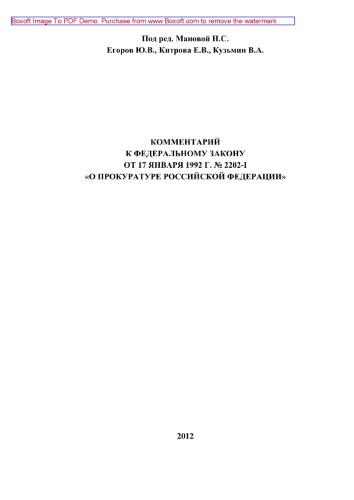 Boxoft Image To PDF Demo. Purchase from www.Boxoft.com to remove the watermark

Под ред. Мановой Н.С.
Егоров Ю.В., Китрова Е.В., Кузьмин В.А.

КОММЕНТАРИЙ
К ФЕДЕРАЛЬНОМУ ЗАКОНУ
ОТ 17 ЯНВАРЯ 1992 Г. № 2202-I
«О ПРОКУРАТУРЕ РОССИЙСКОЙ ФЕДЕРАЦИИ»

2012